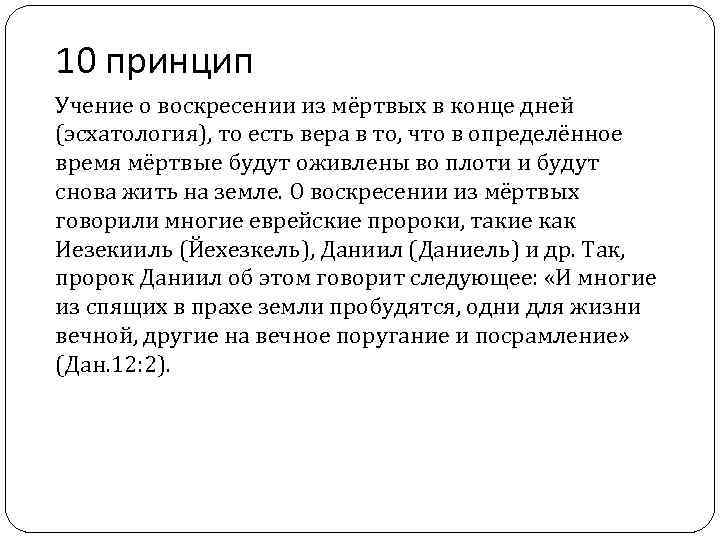 10 принцип

Учение о воскресении из мёртвых в конце дней (эсхатология), то есть вера в то, что в определённое время мёртвые будут оживлены во плоти и будут снова жить на земле. О воскресении из мёртвых говорили многие еврейские пророки, такие как Иезекииль (Йехезкель), Даниил (Даниель) и др. Так, пророк Даниил об этом говорит следующее: «И многие из спящих в прахе земли пробудятся, одни для жизни вечной, другие на вечное поругание и посрамление» (Дан.12:2).